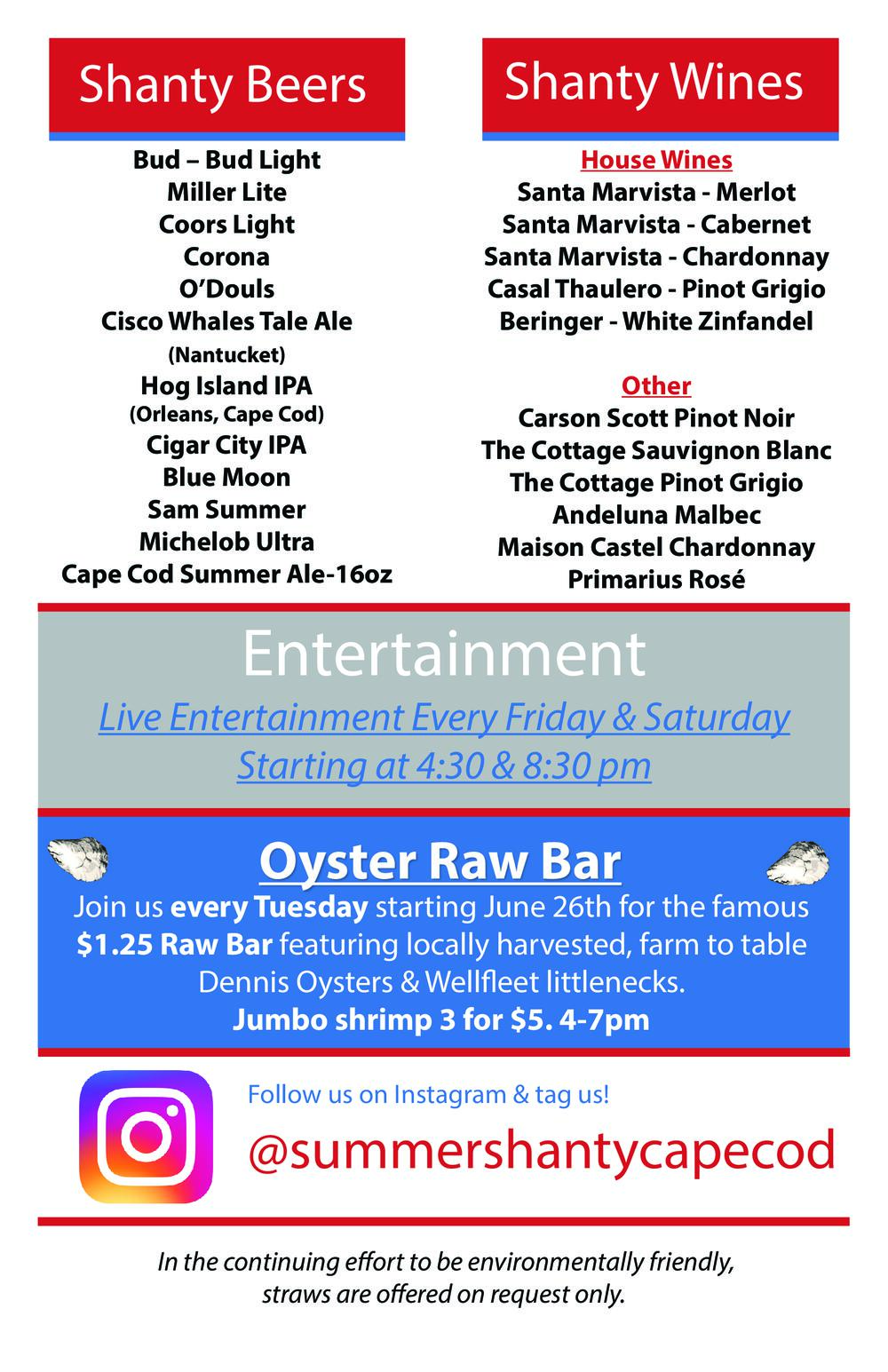 Shanty Beers

Bud – Bud Light
Miller Lite
Coors Light
Corona
O'Douls
Cisco Whales Tale Ale
(Nantucket)
Hog Island IPA
(Orleans, Cape Cod)
Cigar City IPA
Blue Moon
Sam Summer
Michelob Ultra
Cape Cod Summer Ale-16oz

Shanty Wines

House Wines
Santa Marvista - Merlot
Santa Marvista - Cabernet
Santa Marvista - Chardonnay
Casal Thaulero - Pinot Grigio
Beringer - White Zinfandel

Other
Carson Scott Pinot Noir
The Cottage Sauvignon Blanc
The Cottage Pinot Grigio
Andeluna Malbec
Maison Castel Chardonnay
Primarius Rosé

Entertainment

Live Entertainment Every Friday & Saturday
Starting at 4:30 & 8:30 pm

Oyster Raw Bar

Join us every Tuesday starting June 26th for the famous $1.25 Raw Bar featuring locally harvested, farm to table Dennis Oysters & Wellfleet littlenecks.
Jumbo shrimp 3 for $5. 4-7pm

Follow us on Instagram & tag us!
@summershantycapecod

In the continuing effort to be environmentally friendly, straws are offered on request only.